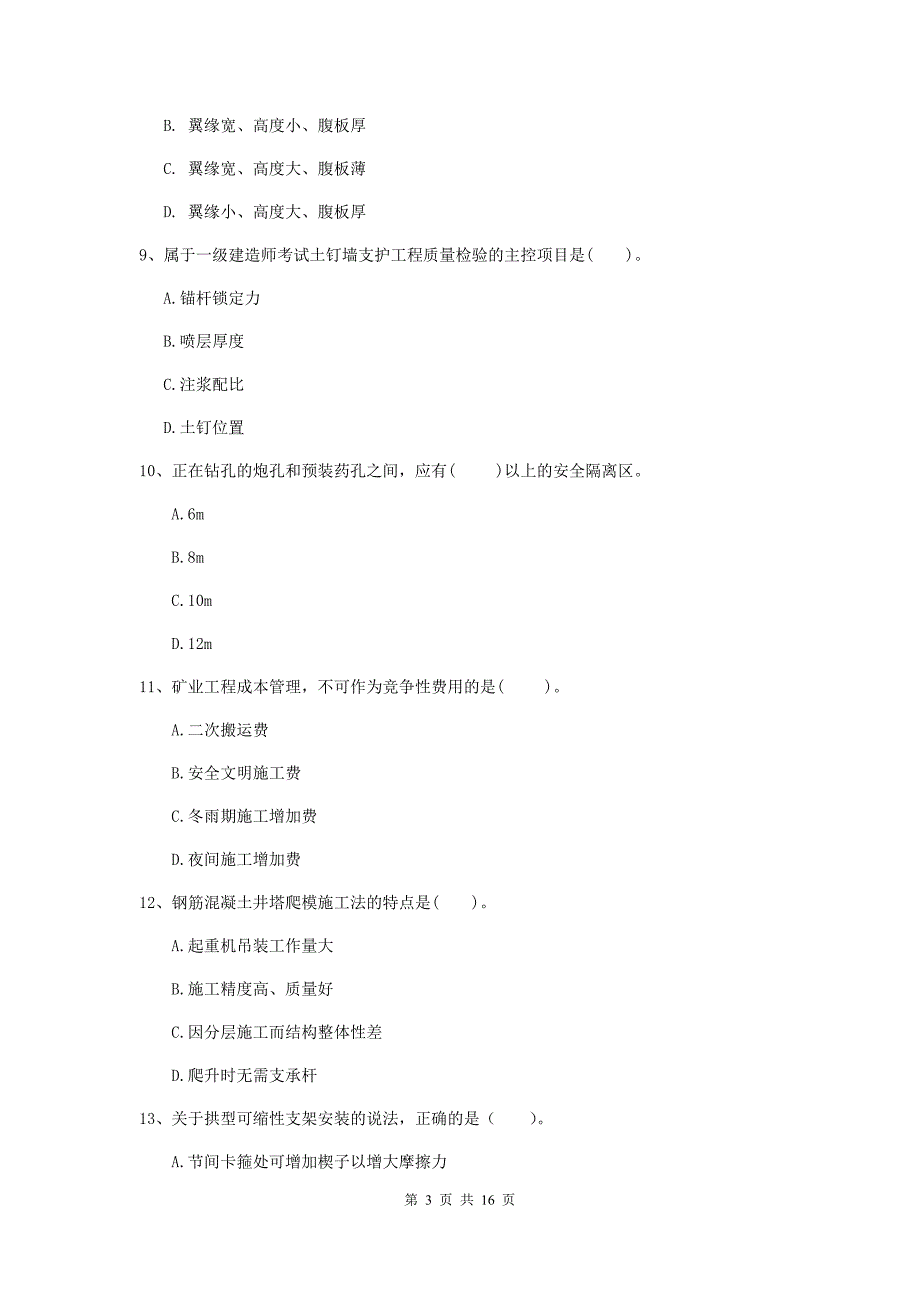 B. 翼缘宽、高度小、腹板厚

C. 翼缘宽、高度大、腹板薄

D. 翼缘小、高度大、腹板厚

9、属于一级建造师考试土钉墙支护工程质量检验的主控项目是（ ）。

A.锚杆锁定力

B.喷层厚度

C.注浆配比

D.土钉位置

10、正在钻孔的炮孔和预装药孔之间，应有（ ）以上的安全隔离区。

A.6m

B.8m

C.10m

D.12m

11、矿业工程成本管理，不可作为竞争性费用的是（ ）。

A.二次搬运费

B.安全文明施工费

C.冬雨期施工增加费

D.夜间施工增加费

12、钢筋混凝土井塔爬模施工法的特点是（ ）。

A.起重机吊装工作量大

B.施工精度高、质量好

C.因分层施工而结构整体性差

D.爬升时无需支承杆

13、关于拱型可缩性支架安装的说法，正确的是（ ）。

A.节间卡箍处可增加楔子以增大摩擦力

第 3 页 共 16 页